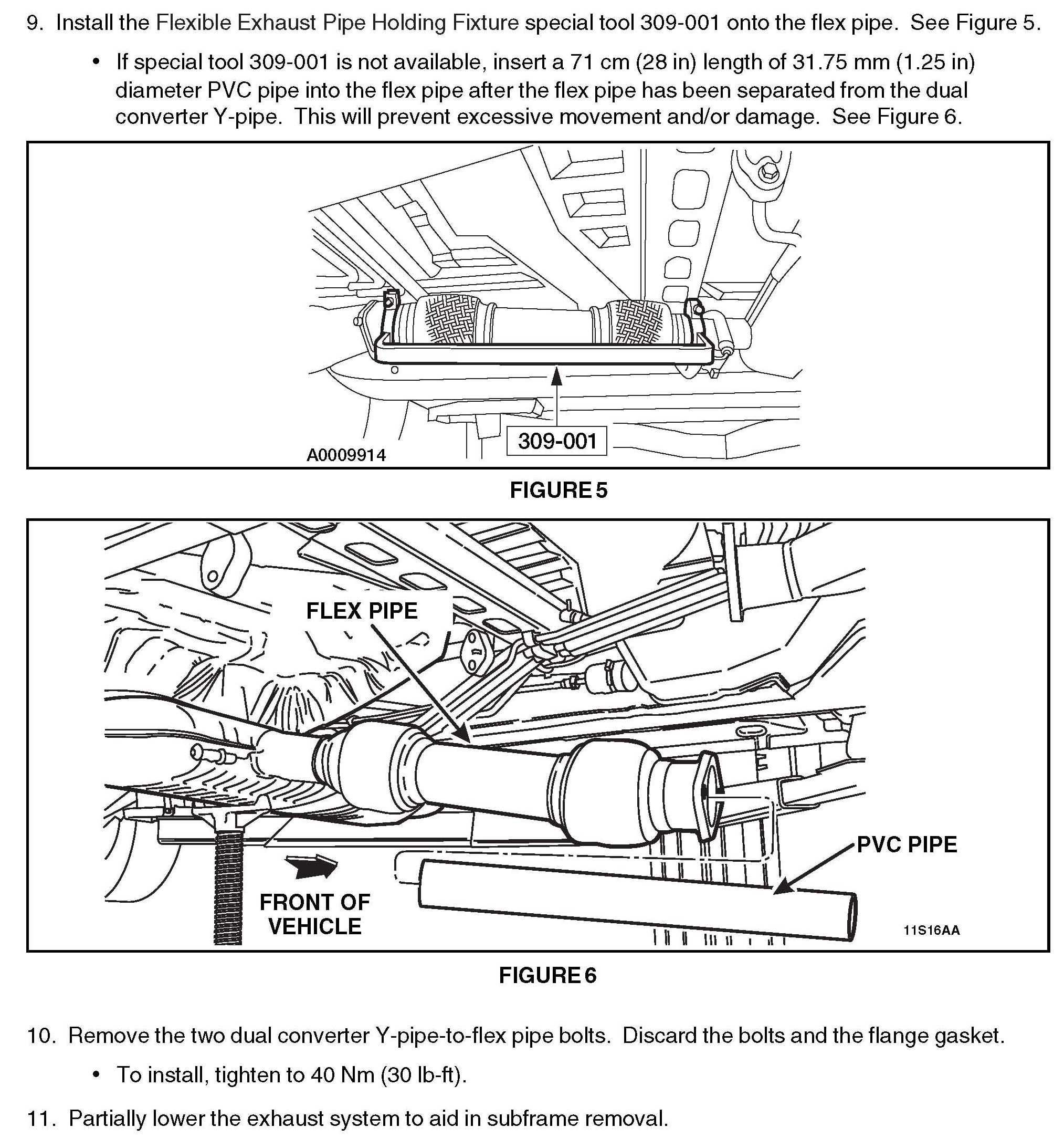 9. Install the Flexible Exhaust Pipe Holding Fixture special tool 309-001 onto the flex pipe. See Figure 5.

• If special tool 309-001 is not available, insert a 71 cm (28 in) length of 31.75 mm (1.25 in) diameter PVC pipe into the flex pipe after the flex pipe has been separated from the dual converter Y-pipe. This will prevent excessive movement and/or damage. See Figure 6.

309-001

A0009914

FIGURE 5

FLEX PIPE

PVC PIPE

FRONT OF VEHICLE

11S16AA

FIGURE 6

10. Remove the two dual converter Y-pipe-to-flex pipe bolts. Discard the bolts and the flange gasket.

• To install, tighten to 40 Nm (30 lb-ft).

11. Partially lower the exhaust system to aid in subframe removal.